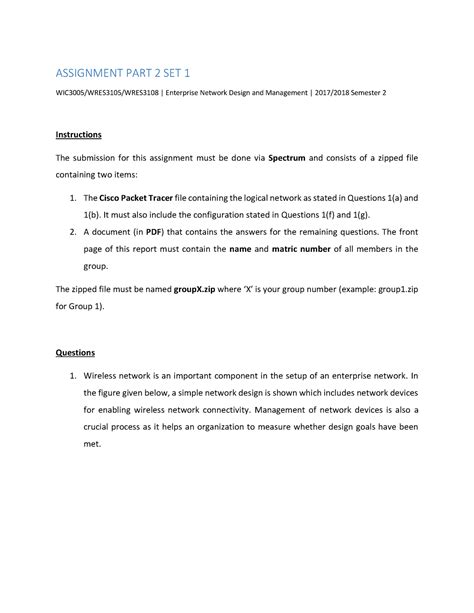 ASSIGNMENT PART 2 SET 1

WIC3005/WRES3105/WRES3108 | Enterprise Network Design and Management | 2017/2018 Semester 2

Instructions

The submission for this assignment must be done via Spectrum and consists of a zipped file containing two items:

1. The Cisco Packet Tracer file containing the logical network as stated in Questions 1(a) and 1(b). It must also include the configuration stated in Questions 1(f) and 1(g).
2. A document (in PDF) that contains the answers for the remaining questions. The front page of this report must contain the name and matric number of all members in the group.

The zipped file must be named groupX.zip where 'X' is your group number (example: group1.zip for Group 1).

Questions

1. Wireless network is an important component in the setup of an enterprise network. In the figure given below, a simple network design is shown which includes network devices for enabling wireless network connectivity. Management of network devices is also a crucial process as it helps an organization to measure whether design goals have been met.